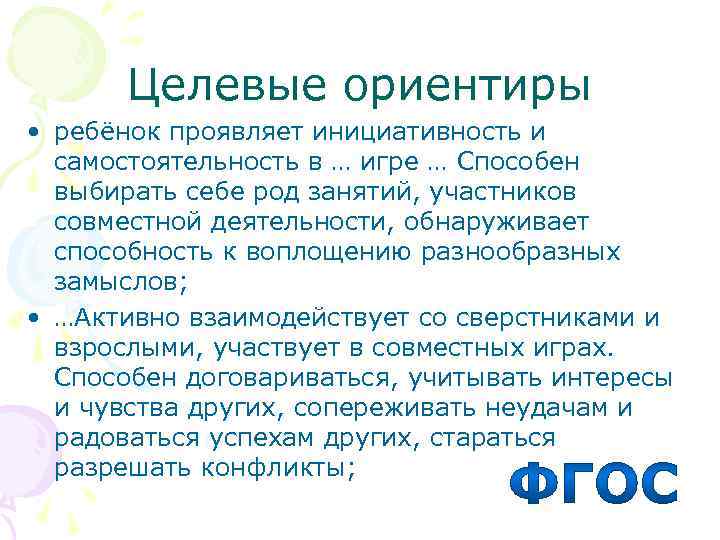 Целевые ориентиры

• ребёнок проявляет инициативность и самостоятельность в … игре … Способен выбирать себе род занятий, участников совместной деятельности, обнаруживает способность к воплощению разнообразных замыслов;

• …Активно взаимодействует со сверстниками и взрослыми, участвует в совместных играх. Способен договариваться, учитывать интересы и чувства других, сопереживать неудачам и радоваться успехам других, стараться разрешать конфликты;

ФГОС